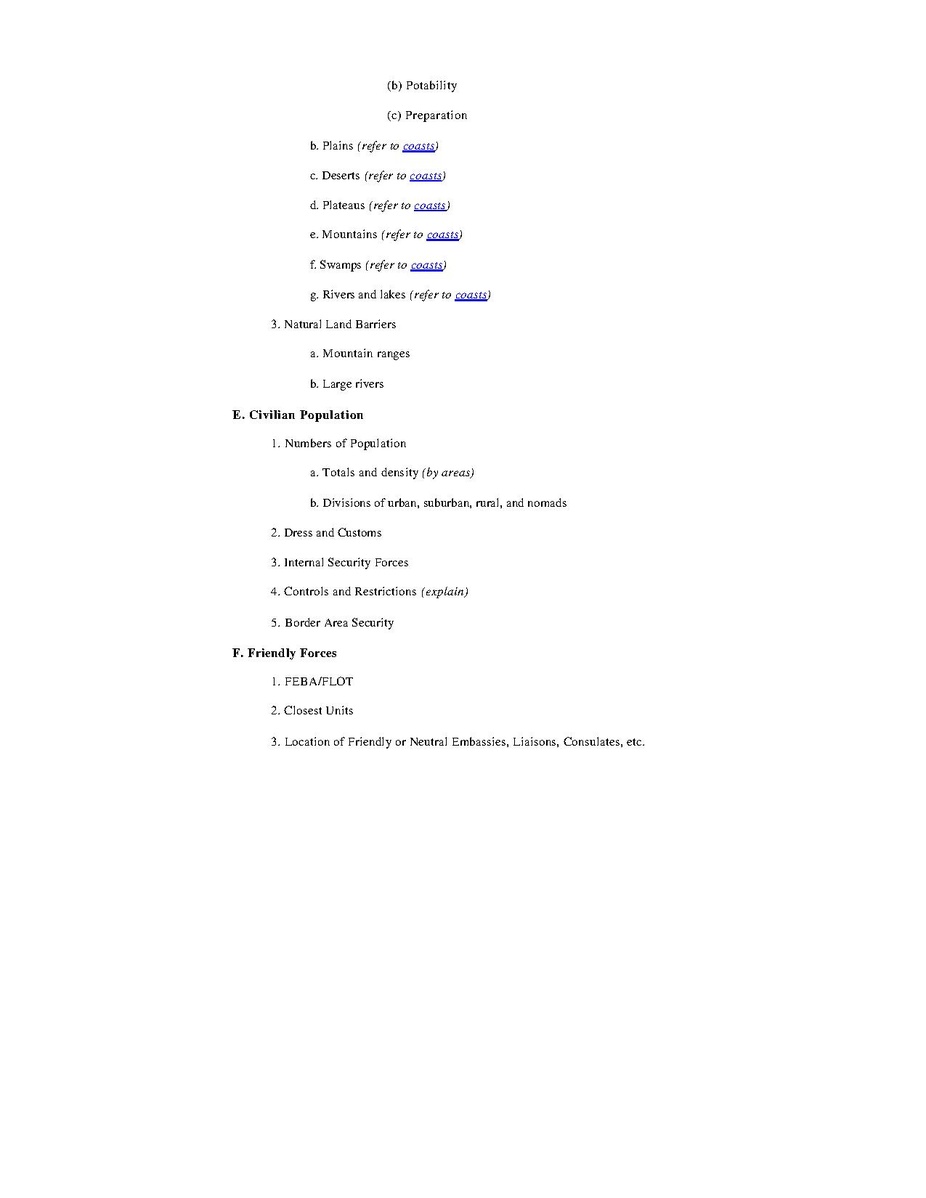 (b) Potability

(c) Preparation

b. Plains (refer to coasts)

c. Deserts (refer to coasts)

d. Plateaus (refer to coasts)

e. Mountains (refer to coasts)

f. Swamps (refer to coasts)

g. Rivers and lakes (refer to coasts)

3. Natural Land Barriers

a. Mountain ranges

b. Large rivers

E. Civilian Population

1. Numbers of Population

a. Totals and density (by areas)

b. Divisions of urban, suburban, rural, and nomads

2. Dress and Customs

3. Internal Security Forces

4. Controls and Restrictions (explain)

5. Border Area Security

F. Friendly Forces

1. FEBA/FLOT

2. Closest Units

3. Location of Friendly or Neutral Embassies, Liaisons, Consulates, etc.